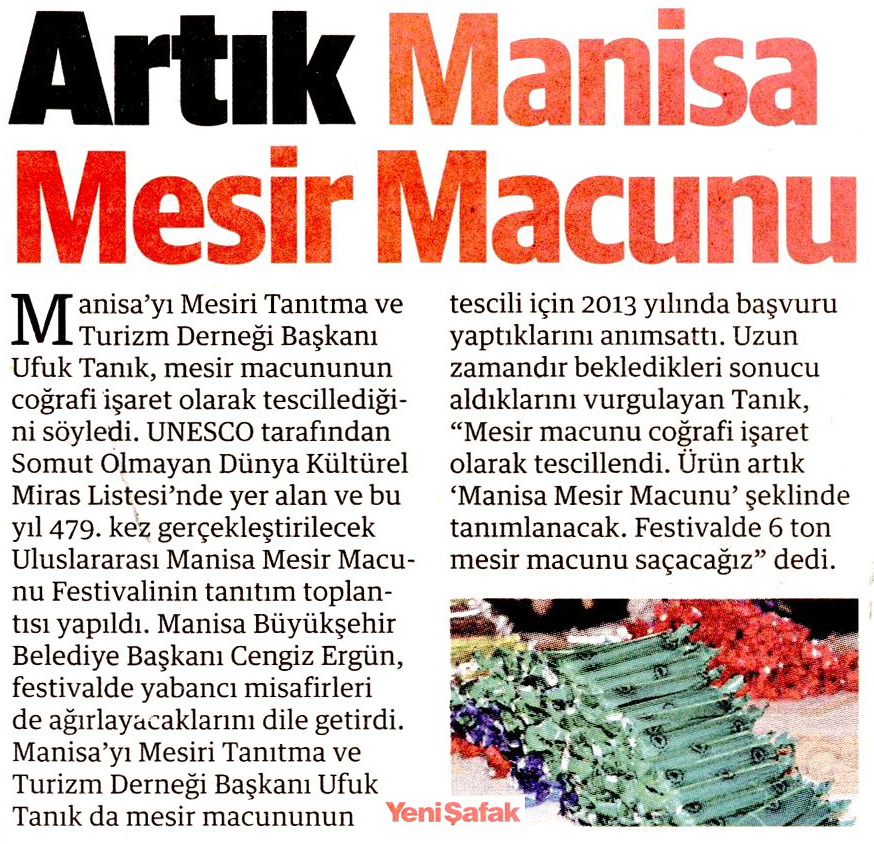 Artık Manisa Mesir Macunu

Manisa'yı Mesiri Tanıtma ve Turizm Derneği Başkanı Ufuk Tanık, mesir macununun coğrafi işaret olarak tescillediğini söyledi. UNESCO tarafından Somut Olmayan Dünya Kültürel Miras Listesi'nde yer alan ve bu yıl 479. kez gerçekleştirilecek Uluslararası Manisa Mesir Macunu Festivalinin tanıtım toplantısı yapıldı. Manisa Büyükşehir Belediye Başkanı Cengiz Ergün, festivalde yabancı misafirleri de ağırlayacaklarını dile getirdi. Manisa'yı Mesiri Tanıtma ve Turizm Derneği Başkanı Ufuk Tanık da mesir macununun tescili için 2013 yılında başvuru yaptıklarını anımsattı. Uzun zamandır bekledikleri sonucu aldıklarını vurgulayan Tanık, "Mesir macunu coğrafi işaret olarak tescillendi. Ürün artık 'Manisa Mesir Macunu' şeklinde tanımlanacak. Festivalde 6 ton mesir macunu saçacağız" dedi.

Yeni Şafak